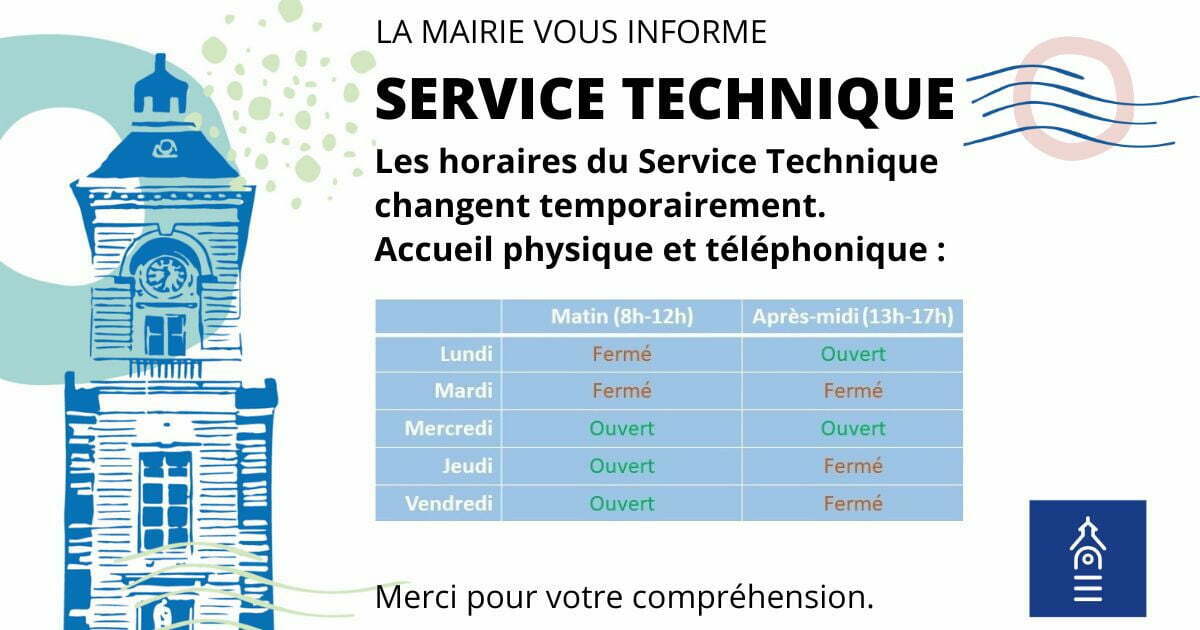 LA MAIRIE VOUS INFORME

SERVICE TECHNIQUE

Les horaires du Service Technique changent temporairement. Accueil physique et téléphonique :

| | Matin (8h-12h) | Après-midi (13h-17h) |
|---|---|---|
| Lundi | Fermé | Ouvert |
| Mardi | Fermé | Fermé |
| Mercredi | Ouvert | Ouvert |
| Jeudi | Ouvert | Fermé |
| Vendredi | Ouvert | Fermé |

Merci pour votre compréhension.